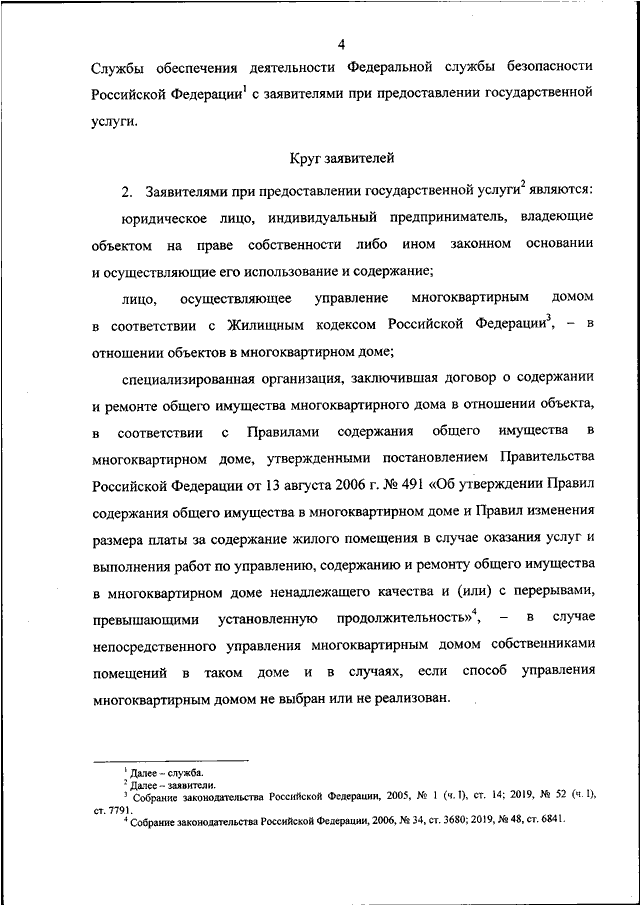 4

Службы обеспечения деятельности Федеральной службы безопасности Российской Федерации$^1$ с заявителями при предоставлении государственной услуги.

Круг заявителей

2. Заявителями при предоставлении государственной услуги$^2$ являются:

юридическое лицо, индивидуальный предприниматель, владеющие объектом на праве собственности либо ином законном основании и осуществляющие его использование и содержание;

лицо, осуществляющее управление многоквартирным домом в соответствии с Жилищным кодексом Российской Федерации$^3$, – в отношении объектов в многоквартирном доме;

специализированная организация, заключившая договор о содержании и ремонте общего имущества многоквартирного дома в отношении объекта, в соответствии с Правилами содержания общего имущества в многоквартирном доме, утвержденными постановлением Правительства Российской Федерации от 13 августа 2006 г. № 491 «Об утверждении Правил содержания общего имущества в многоквартирном доме и Правил изменения размера платы за содержание жилого помещения в случае оказания услуг и выполнения работ по управлению, содержанию и ремонту общего имущества в многоквартирном доме ненадлежащего качества и (или) с перерывами, превышающими установленную продолжительность»$^4$, – в случае непосредственного управления многоквартирным домом собственниками помещений в таком доме и в случаях, если способ управления многоквартирным домом не выбран или не реализован.

$^1$ Далее – служба.
$^2$ Далее – заявители.
$^3$ Собрание законодательства Российской Федерации, 2005, № 1 (ч. I), ст. 14; 2019, № 52 (ч. I), ст. 7791.
$^4$ Собрание законодательства Российской Федерации, 2006, № 34, ст. 3680; 2019, № 48, ст. 6841.